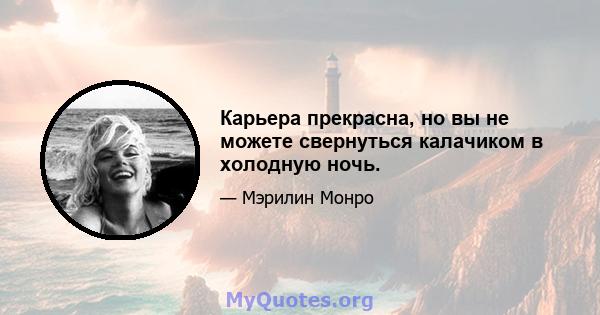 Карьера прекрасна, но вы не можете свернуться калачиком в холодную ночь.

— Мэрилин Монро

MyQuotes.org